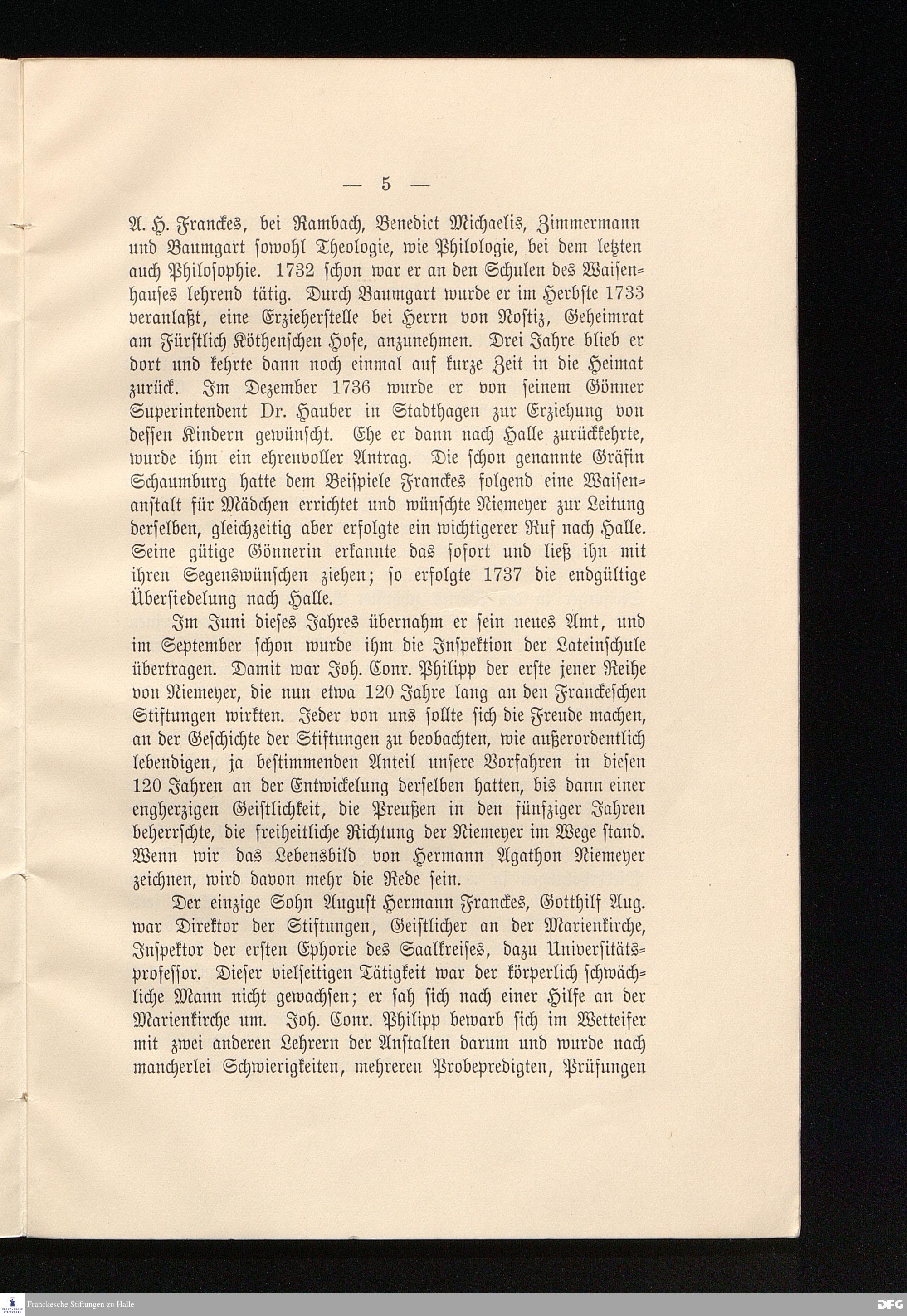 — 5 —

A. H. Franckes, bei Rambach, Benedict Michaelis, Zimmermann und Baumgart sowohl Theologie, wie Philologie, bei dem letzten auch Philosophie. 1732 schon war er an den Schulen des Waisenhauses lehrend tätig. Durch Baumgart wurde er im Herbste 1733 veranlaßt, eine Erzieherstelle bei Herrn von Nostiz, Geheimrat am Fürstlich Köthenschen Hofe, anzunehmen. Drei Jahre blieb er dort und kehrte dann noch einmal auf kurze Zeit in die Heimat zurück. Im Dezember 1736 wurde er von seinem Gönner Superintendent Dr. Hauber in Stadthagen zur Erziehung von dessen Kindern gewünscht. Ehe er dann nach Halle zurückkehrte, wurde ihm ein ehrenvoller Antrag. Die schon genannte Gräfin Schaumburg hatte dem Beispiele Franckes folgend eine Waisenanstalt für Mädchen errichtet und wünschte Niemeyer zur Leitung derselben, gleichzeitig aber erfolgte ein wichtigerer Ruf nach Halle. Seine gütige Gönnerin erkannte das sofort und ließ ihn mit ihren Segenswünschen ziehen; so erfolgte 1737 die endgültige Übersiedelung nach Halle.

Im Juni dieses Jahres übernahm er sein neues Amt, und im September schon wurde ihm die Inspektion der Lateinschule übertragen. Damit war Joh. Conr. Philipp der erste jener Reihe von Niemeyer, die nun etwa 120 Jahre lang an den Franckeschen Stiftungen wirkten. Jeder von uns sollte sich die Freude machen, an der Geschichte der Stiftungen zu beobachten, wie außerordentlich lebendigen, ja bestimmenden Anteil unsere Vorfahren in diesen 120 Jahren an der Entwickelung derselben hatten, bis dann einer engherzigen Geistlichkeit, die Preußen in den fünfziger Jahren beherrschte, die freiheitliche Richtung der Niemeyer im Wege stand. Wenn wir das Lebensbild von Hermann Agathon Niemeyer zeichnen, wird davon mehr die Rede sein.

Der einzige Sohn August Hermann Franckes, Gotthilf Aug. war Direktor der Stiftungen, Geistlicher an der Marienkirche, Inspektor der ersten Ephorie des Saalkreises, dazu Universitätsprofessor. Dieser vielseitigen Tätigkeit war der körperlich schwächliche Mann nicht gewachsen; er sah sich nach einer Hilfe an der Marienkirche um. Joh. Conr. Philipp bewarb sich im Wetteifer mit zwei anderen Lehrern der Anstalten darum und wurde nach mancherlei Schwierigkeiten, mehreren Probepredigten, Prüfungen

Franckesche Stiftungen zu Halle
DFG